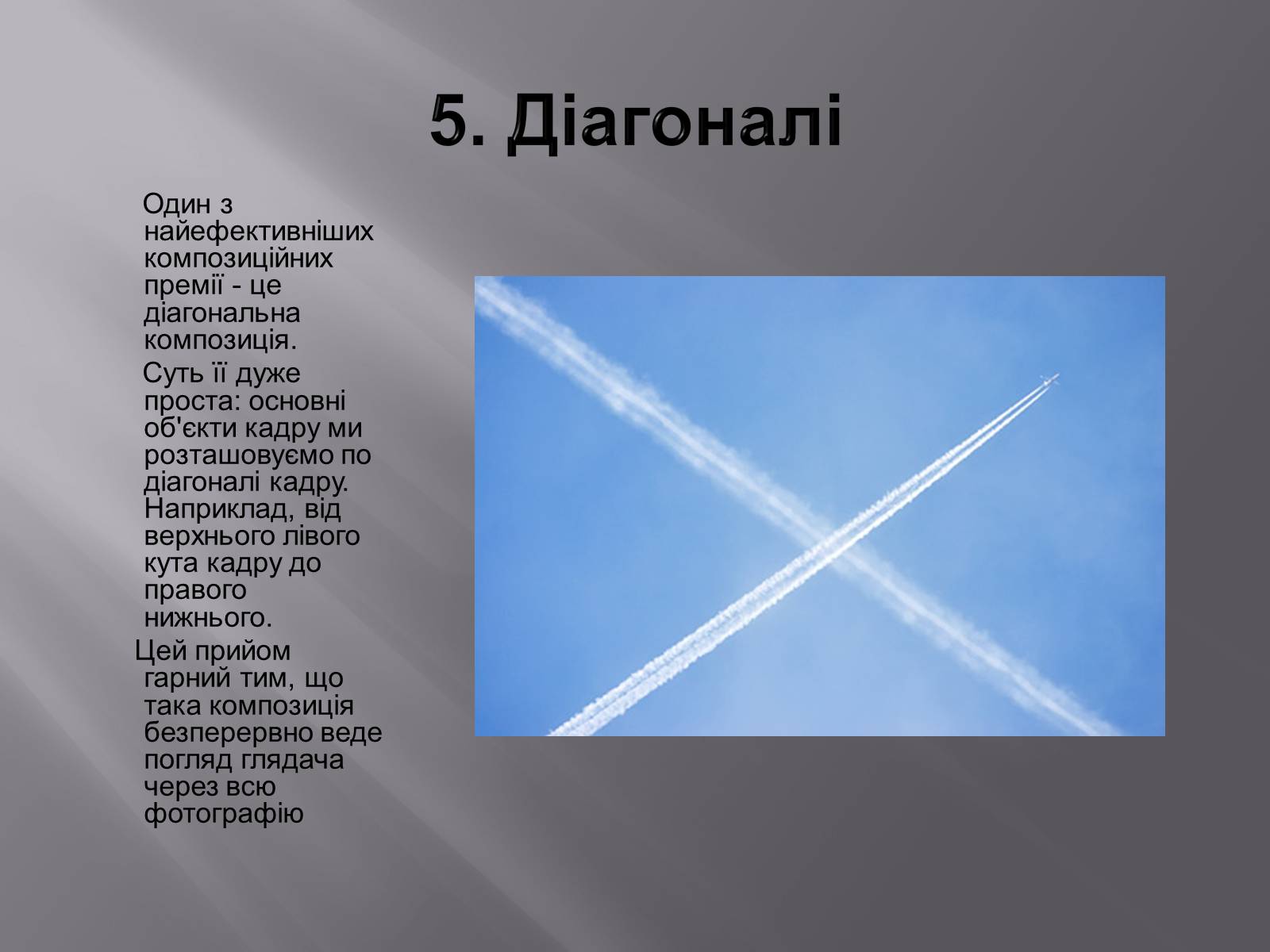 5. Діагоналі

Один з найефективніших композиційних премії - це діагональна композиція.

Суть її дуже проста: основні об'єкти кадру ми розташовуємо по діагоналі кадру. Наприклад, від верхнього лівого кута кадру до правого нижнього.

Цей прийом гарний тим, що така композиція безперервно веде погляд глядача через всю фотографію